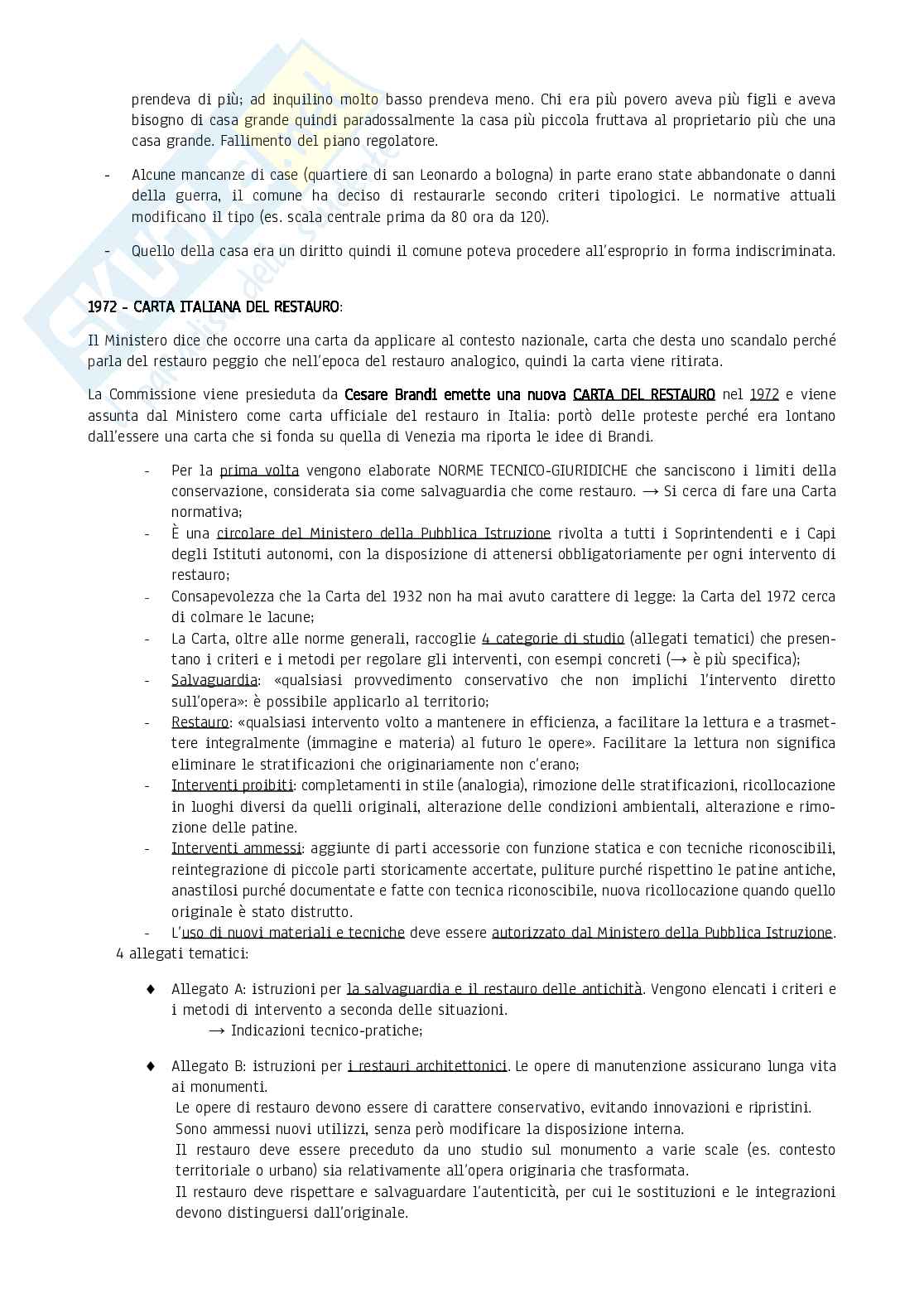 prendeva di più; ad inquilino molto basso prendeva meno. Chi era più povero aveva più figli e aveva bisogno di casa grande quindi paradossalmente la casa più piccola fruttava al proprietario più che una casa grande. Fallimento del piano regolatore.

- Alcune mancanze di case (quartiere di san Leonardo a bologna) in parte erano state abbandonate o danni della guerra, il comune ha deciso di restaurarle secondo criteri tipologici. Le normative attuali modificano il tipo (es. scala centrale prima da 80 ora da 120).

- Quello della casa era un diritto quindi il comune poteva procedere all'esproprio in forma indiscriminata.

1972 – CARTA ITALIANA DEL RESTAURO:

Il Ministero dice che occorre una carta da applicare al contesto nazionale, carta che desta uno scandalo perché parla del restauro peggio che nell'epoca del restauro analogico, quindi la carta viene ritirata.

La Commissione viene presieduta da Cesare Brandi emette una nuova CARTA DEL RESTAURO nel 1972 e viene assunta dal Ministero come carta ufficiale del restauro in Italia: portò delle proteste perché era lontano dall'essere una carta che si fonda su quella di Venezia ma riporta le idee di Brandi.

- Per la prima volta vengono elaborate NORME TECNICO-GIURIDICHE che sanciscono i limiti della conservazione, considerata sia come salvaguardia che come restauro. → Si cerca di fare una Carta normativa;
- È una circolare del Ministero della Pubblica Istruzione rivolta a tutti i Soprintendenti e i Capi degli Istituti autonomi, con la disposizione di attenersi obbligatoriamente per ogni intervento di restauro;
- Consapevolezza che la Carta del 1932 non ha mai avuto carattere di legge: la Carta del 1972 cerca di colmare le lacune;
- La Carta, oltre alle norme generali, raccoglie 4 categorie di studio (allegati tematici) che presentano i criteri e i metodi per regolare gli interventi, con esempi concreti (→ è più specifica);
- Salvaguardia: «qualsiasi provvedimento conservativo che non implichi l'intervento diretto sull'opera»: è possibile applicarlo al territorio;
- Restauro: «qualsiasi intervento volto a mantenere in efficienza, a facilitare la lettura e a trasmettere integralmente (immagine e materia) al futuro le opere». Facilitare la lettura non significa eliminare le stratificazioni che originariamente non c'erano;
- Interventi proibiti: completamenti in stile (analogia), rimozione delle stratificazioni, ricollocazione in luoghi diversi da quelli originali, alterazione delle condizioni ambientali, alterazione e rimozione delle patine.
- Interventi ammessi: aggiunte di parti accessorie con funzione statica e con tecniche riconoscibili, reintegrazione di piccole parti storicamente accertate, puliture purché rispettino le patine antiche, anastilosi purché documentate e fatte con tecnica riconoscibile, nuova ricollocazione quando quello originale è stato distrutto.
- L'uso di nuovi materiali e tecniche deve essere autorizzato dal Ministero della Pubblica Istruzione.
4 allegati tematici:

♦ Allegato A: istruzioni per la salvaguardia e il restauro delle antichità. Vengono elencati i criteri e i metodi di intervento a seconda delle situazioni.
→ Indicazioni tecnico-pratiche;

♦ Allegato B: istruzioni per i restauri architettonici. Le opere di manutenzione assicurano lunga vita ai monumenti.
Le opere di restauro devono essere di carattere conservativo, evitando innovazioni e ripristini.
Sono ammessi nuovi utilizzi, senza però modificare la disposizione interna.
Il restauro deve essere preceduto da uno studio sul monumento a varie scale (es. contesto territoriale o urbano) sia relativamente all'opera originaria che trasformata.
Il restauro deve rispettare e salvaguardare l'autenticità, per cui le sostituzioni e le integrazioni devono distinguersi dall'originale.